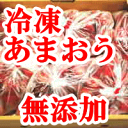 冷凍
あまおう

無添加